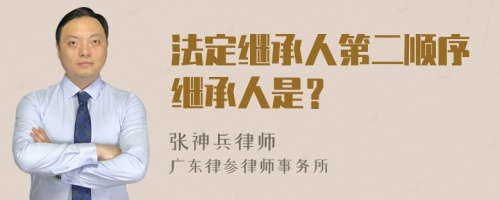 法定继承人第二顺序继承人是？

张神兵律师
广东律参律师事务所